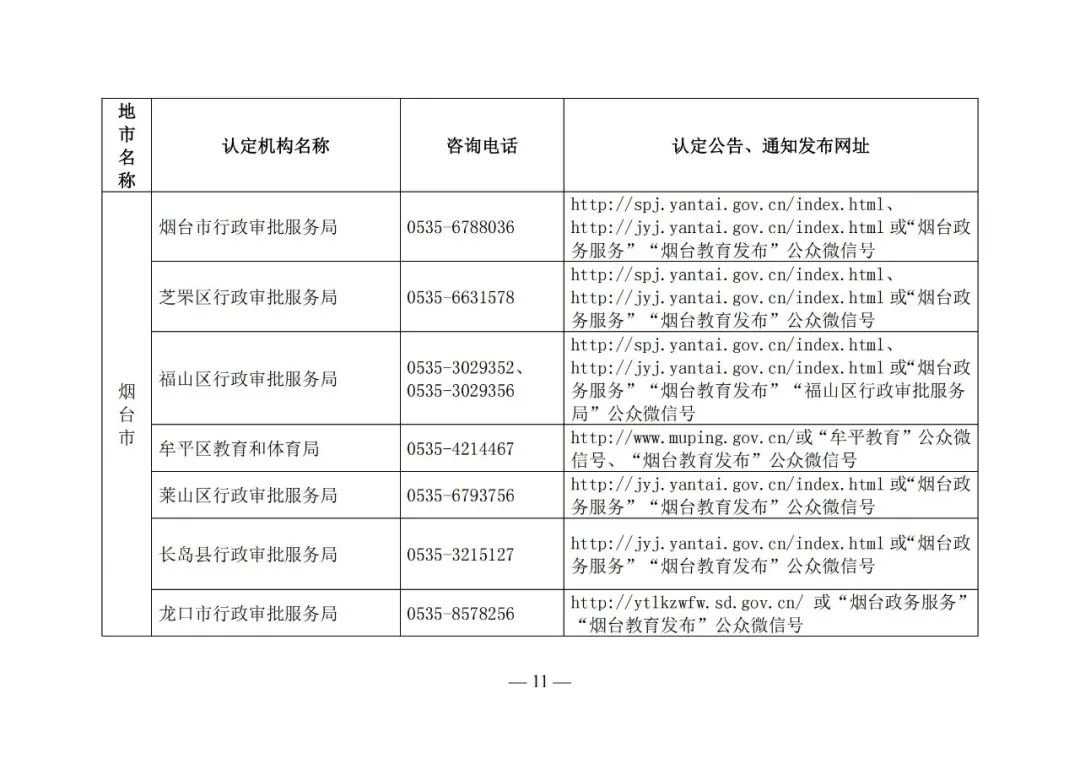 | 地市名称 | 认定机构名称 | 咨询电话 | 认定公告、通知发布网址 |
|---|---|---|---|
| 烟台市 | 烟台市行政审批服务局 | 0535-6788036 | http://spj.yantai.gov.cn/index.html、http://jyj.yantai.gov.cn/index.html 或“烟台政务服务”“烟台教育发布”公众微信号 |
| | 芝罘区行政审批服务局 | 0535-6631578 | http://spj.yantai.gov.cn/index.html、http://jyj.yantai.gov.cn/index.html 或“烟台政务服务”“烟台教育发布”公众微信号 |
| | 福山区行政审批服务局 | 0535-3029352、0535-3029356 | http://spj.yantai.gov.cn/index.html、http://jyj.yantai.gov.cn/index.html 或“烟台政务服务”“烟台教育发布”“福山区行政审批服务局”公众微信号 |
| | 牟平区教育和体育局 | 0535-4214467 | http://www.muping.gov.cn/或“牟平教育”公众微信号、“烟台教育发布”公众微信号 |
| | 莱山区行政审批服务局 | 0535-6793756 | http://jyj.yantai.gov.cn/index.html 或“烟台政务服务”“烟台教育发布”公众微信号 |
| | 长岛县行政审批服务局 | 0535-3215127 | http://jyj.yantai.gov.cn/index.html 或“烟台政务服务”“烟台教育发布”公众微信号 |
| | 龙口市行政审批服务局 | 0535-8578256 | http://ytlkzwfw.sd.gov.cn/ 或“烟台政务服务”“烟台教育发布”公众微信号 |

— 11 —